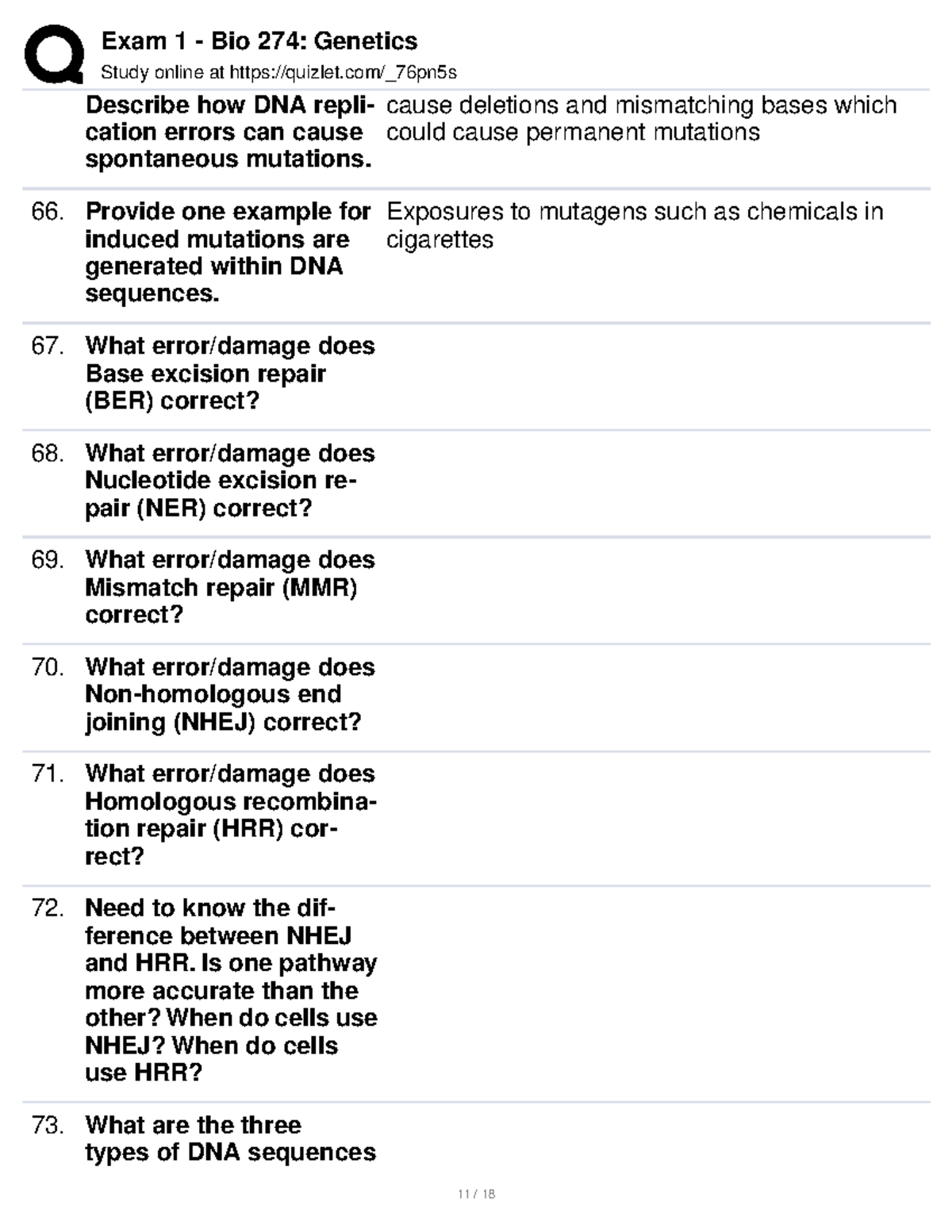 Exam 1 - Bio 274: Genetics
Study online at https://quizlet.com/_76pn5s

Describe how DNA replication errors can cause spontaneous mutations.
cause deletions and mismatching bases which could cause permanent mutations

66. Provide one example for induced mutations are generated within DNA sequences.
Exposures to mutagens such as chemicals in cigarettes

67. What error/damage does Base excision repair (BER) correct?

68. What error/damage does Nucleotide excision repair (NER) correct?

69. What error/damage does Mismatch repair (MMR) correct?

70. What error/damage does Non-homologous end joining (NHEJ) correct?

71. What error/damage does Homologous recombination repair (HRR) correct?

72. Need to know the difference between NHEJ and HRR. Is one pathway more accurate than the other? When do cells use NHEJ? When do cells use HRR?

73. What are the three types of DNA sequences

11 / 18